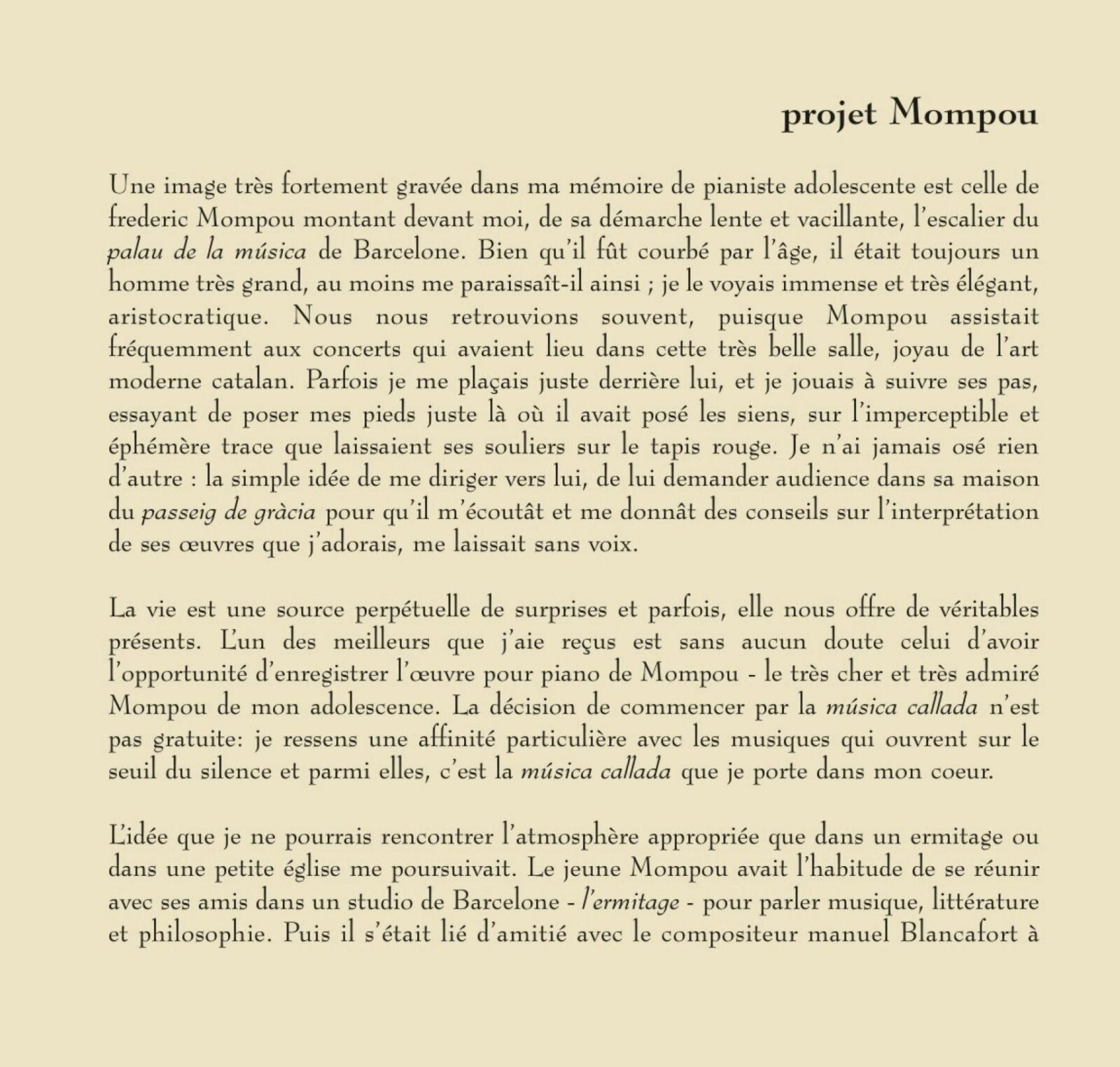 projet Mompou

Une image très fortement gravée dans ma mémoire de pianiste adolescente est celle de frederic Mompou montant devant moi, de sa démarche lente et vacillante, l'escalier du palau de la música de Barcelone. Bien qu'il fût courbé par l'âge, il était toujours un homme très grand, au moins me paraissaît-il ainsi ; je le voyais immense et très élégant, aristocratique. Nous nous retrouvions souvent, puisque Mompou assistait fréquemment aux concerts qui avaient lieu dans cette très belle salle, joyau de l'art moderne catalan. Parfois je me plaçais juste derrière lui, et je jouais à suivre ses pas, essayant de poser mes pieds juste là où il avait posé les siens, sur l'imperceptible et éphémère trace que laissaient ses souliers sur le tapis rouge. Je n'ai jamais osé rien d'autre : la simple idée de me diriger vers lui, de lui demander audience dans sa maison du passeig de gràcia pour qu'il m'écoutât et me donnât des conseils sur l'interprétation de ses œuvres que j'adorais, me laissait sans voix.

La vie est une source perpétuelle de surprises et parfois, elle nous offre de véritables présents. L'un des meilleurs que j'aie reçus est sans aucun doute celui d'avoir l'opportunité d'enregistrer l'œuvre pour piano de Mompou - le très cher et très admiré Mompou de mon adolescence. La décision de commencer par la música callada n'est pas gratuite: je ressens une affinité particulière avec les musiques qui ouvrent sur le seuil du silence et parmi elles, c'est la música callada que je porte dans mon coeur.

L'idée que je ne pourrais rencontrer l'atmosphère appropriée que dans un ermitage ou dans une petite église me poursuivait. Le jeune Mompou avait l'habitude de se réunir avec ses amis dans un studio de Barcelone - l'ermitage - pour parler musique, littérature et philosophie. Puis il s'était lié d'amitié avec le compositeur manuel Blancafort à